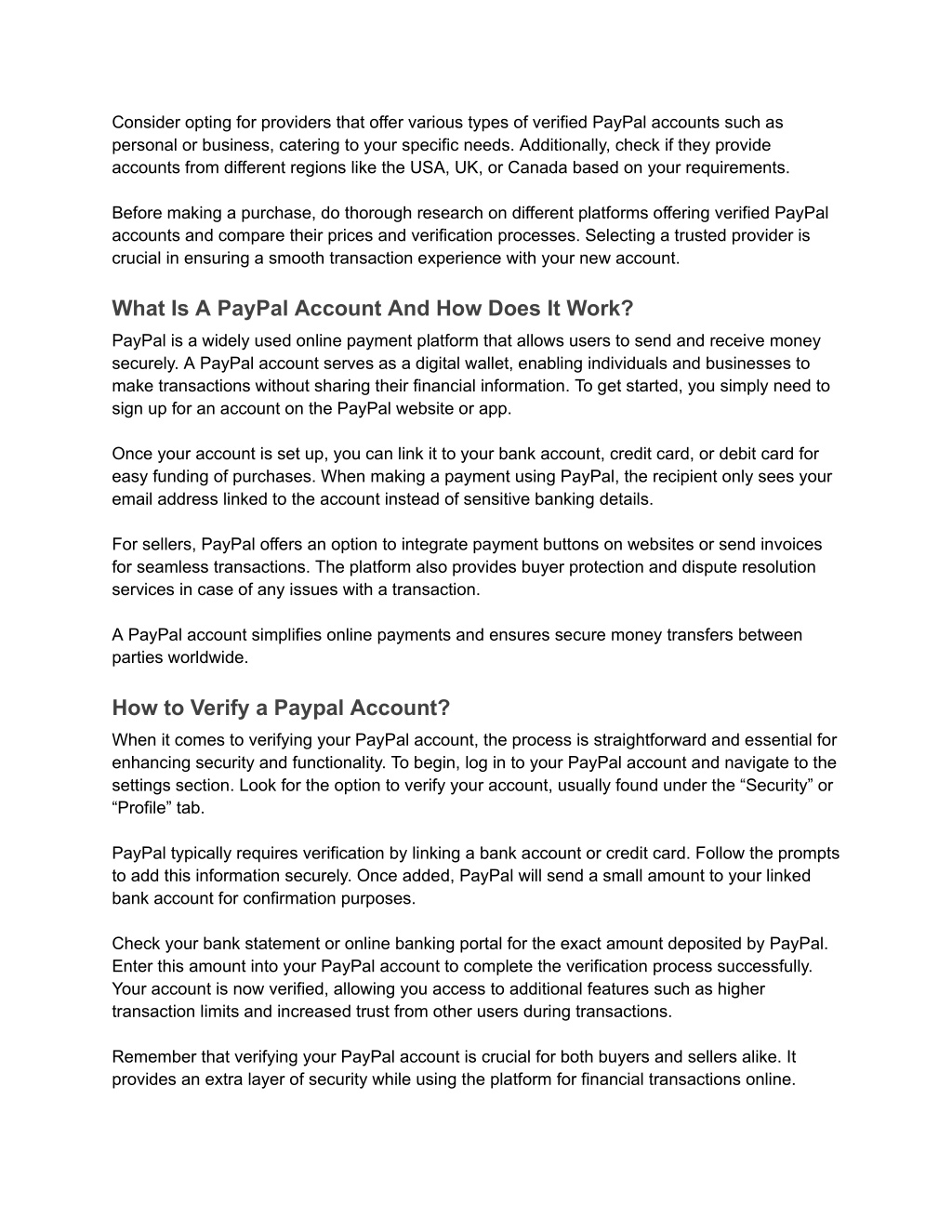 Consider opting for providers that offer various types of verified PayPal accounts such as personal or business, catering to your specific needs. Additionally, check if they provide accounts from different regions like the USA, UK, or Canada based on your requirements.

Before making a purchase, do thorough research on different platforms offering verified PayPal accounts and compare their prices and verification processes. Selecting a trusted provider is crucial in ensuring a smooth transaction experience with your new account.

What Is A PayPal Account And How Does It Work?

PayPal is a widely used online payment platform that allows users to send and receive money securely. A PayPal account serves as a digital wallet, enabling individuals and businesses to make transactions without sharing their financial information. To get started, you simply need to sign up for an account on the PayPal website or app.

Once your account is set up, you can link it to your bank account, credit card, or debit card for easy funding of purchases. When making a payment using PayPal, the recipient only sees your email address linked to the account instead of sensitive banking details.

For sellers, PayPal offers an option to integrate payment buttons on websites or send invoices for seamless transactions. The platform also provides buyer protection and dispute resolution services in case of any issues with a transaction.

A PayPal account simplifies online payments and ensures secure money transfers between parties worldwide.

How to Verify a Paypal Account?

When it comes to verifying your PayPal account, the process is straightforward and essential for enhancing security and functionality. To begin, log in to your PayPal account and navigate to the settings section. Look for the option to verify your account, usually found under the “Security” or “Profile” tab.

PayPal typically requires verification by linking a bank account or credit card. Follow the prompts to add this information securely. Once added, PayPal will send a small amount to your linked bank account for confirmation purposes.

Check your bank statement or online banking portal for the exact amount deposited by PayPal. Enter this amount into your PayPal account to complete the verification process successfully. Your account is now verified, allowing you access to additional features such as higher transaction limits and increased trust from other users during transactions.

Remember that verifying your PayPal account is crucial for both buyers and sellers alike. It provides an extra layer of security while using the platform for financial transactions online.